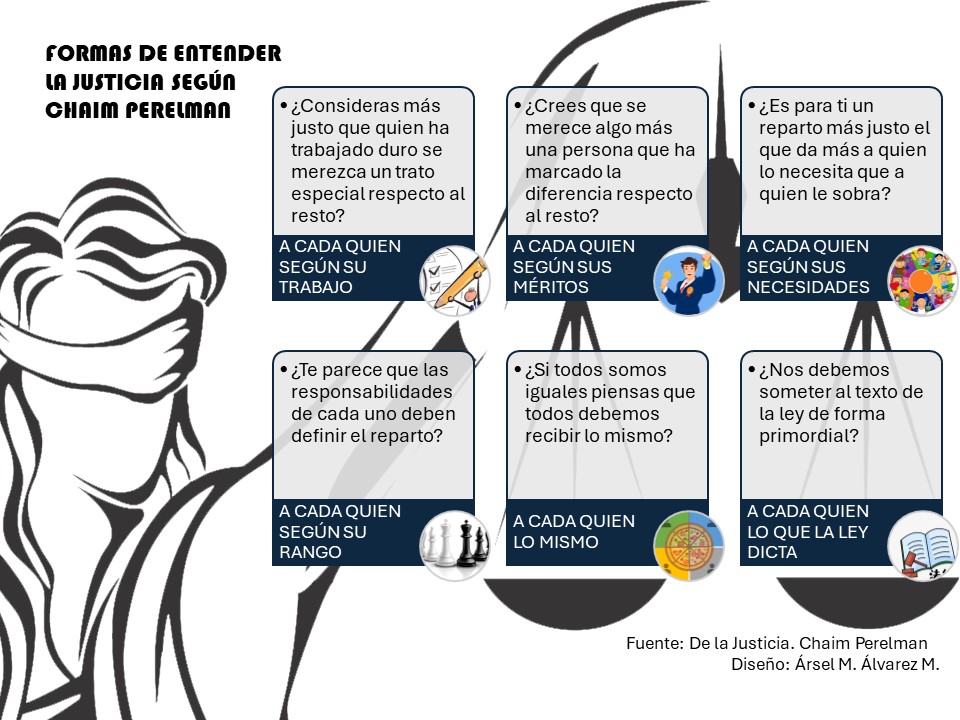 FORMAS DE ENTENDER LA JUSTICIA SEGÚN CHAIM PERELMAN

• ¿Consideras más justo que quien ha trabajado duro se merezca un trato especial respecto al resto?

A CADA QUIEN SEGÚN SU TRABAJO

• ¿Crees que se merece algo más una persona que ha marcado la diferencia respecto al resto?

A CADA QUIEN SEGÚN SUS MÉRITOS

• ¿Es para ti un reparto más justo el que da más a quien lo necesita que a quien le sobra?

A CADA QUIEN SEGÚN SUS NECESIDADES

• ¿Te parece que las responsabilidades de cada uno deben definir el reparto?

A CADA QUIEN SEGÚN SU RANGO

• ¿Si todos somos iguales piensas que todos debemos recibir lo mismo?

A CADA QUIEN LO MISMO

• ¿Nos debemos someter al texto de la ley de forma primordial?

A CADA QUIEN LO QUE LA LEY DICTA

Fuente: De la Justicia. Chaim Perelman
Diseño: Ársel M. Álvarez M.